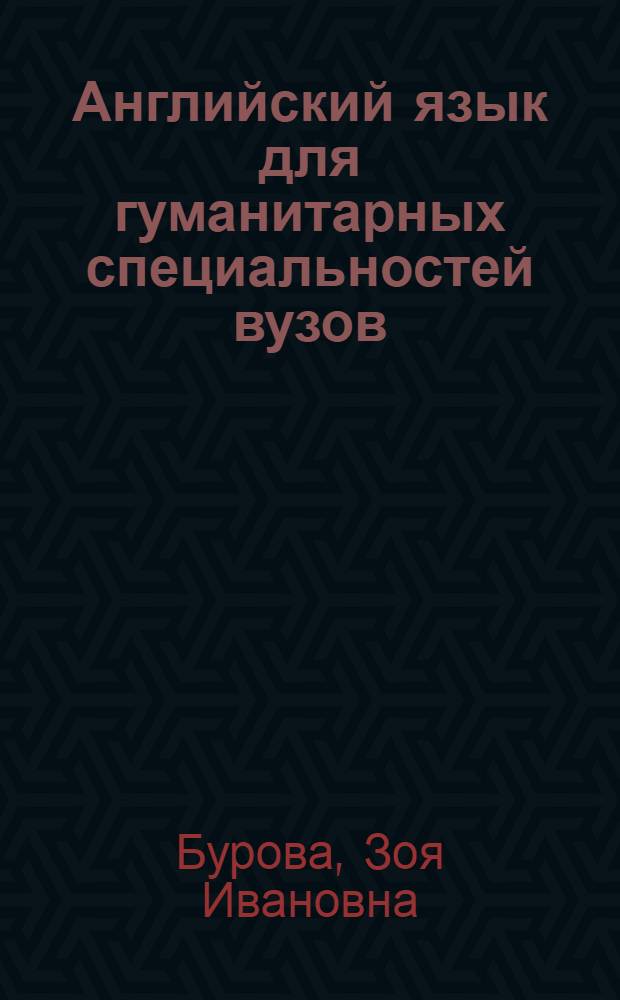 Английский язык для гуманитарных специальностей вузов

Бурова, Зоя Ивановна